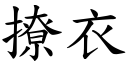 撩衣